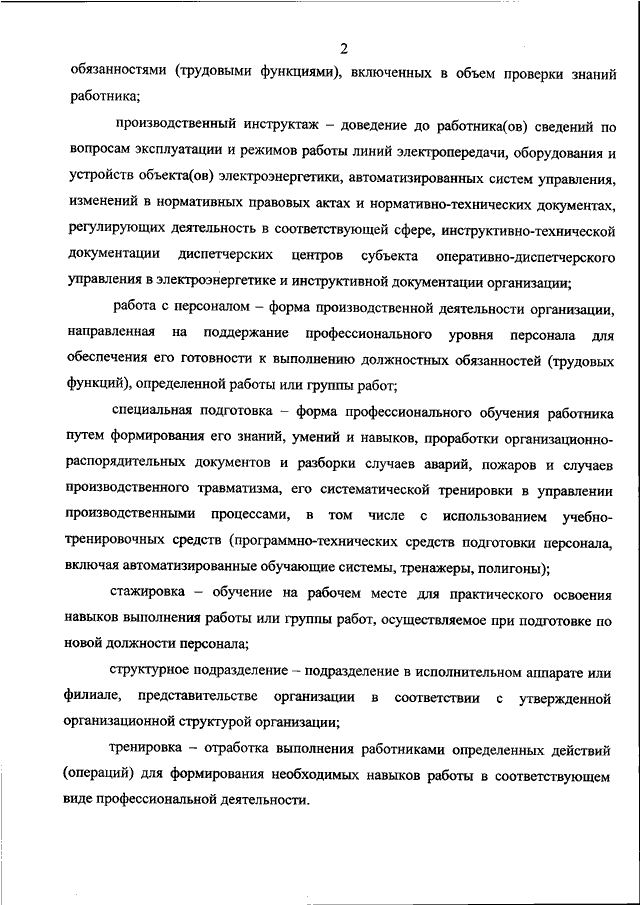 2

обязанностями (трудовыми функциями), включенных в объем проверки знаний работника;

производственный инструктаж – доведение до работника(ов) сведений по вопросам эксплуатации и режимов работы линий электропередачи, оборудования и устройств объекта(ов) электроэнергетики, автоматизированных систем управления, изменений в нормативных правовых актах и нормативно-технических документах, регулирующих деятельность в соответствующей сфере, инструктивно-технической документации диспетчерских центров субъекта оперативно-диспетчерского управления в электроэнергетике и инструктивной документации организации;

работа с персоналом – форма производственной деятельности организации, направленная на поддержание профессионального уровня персонала для обеспечения его готовности к выполнению должностных обязанностей (трудовых функций), определенной работы или группы работ;

специальная подготовка – форма профессионального обучения работника путем формирования его знаний, умений и навыков, проработки организационно-распорядительных документов и разборки случаев аварий, пожаров и случаев производственного травматизма, его систематической тренировки в управлении производственными процессами, в том числе с использованием учебно-тренировочных средств (программно-технических средств подготовки персонала, включая автоматизированные обучающие системы, тренажеры, полигоны);

стажировка – обучение на рабочем месте для практического освоения навыков выполнения работы или группы работ, осуществляемое при подготовке по новой должности персонала;

структурное подразделение – подразделение в исполнительном аппарате или филиале, представительстве организации в соответствии с утвержденной организационной структурой организации;

тренировка – отработка выполнения работниками определенных действий (операций) для формирования необходимых навыков работы в соответствующем виде профессиональной деятельности.